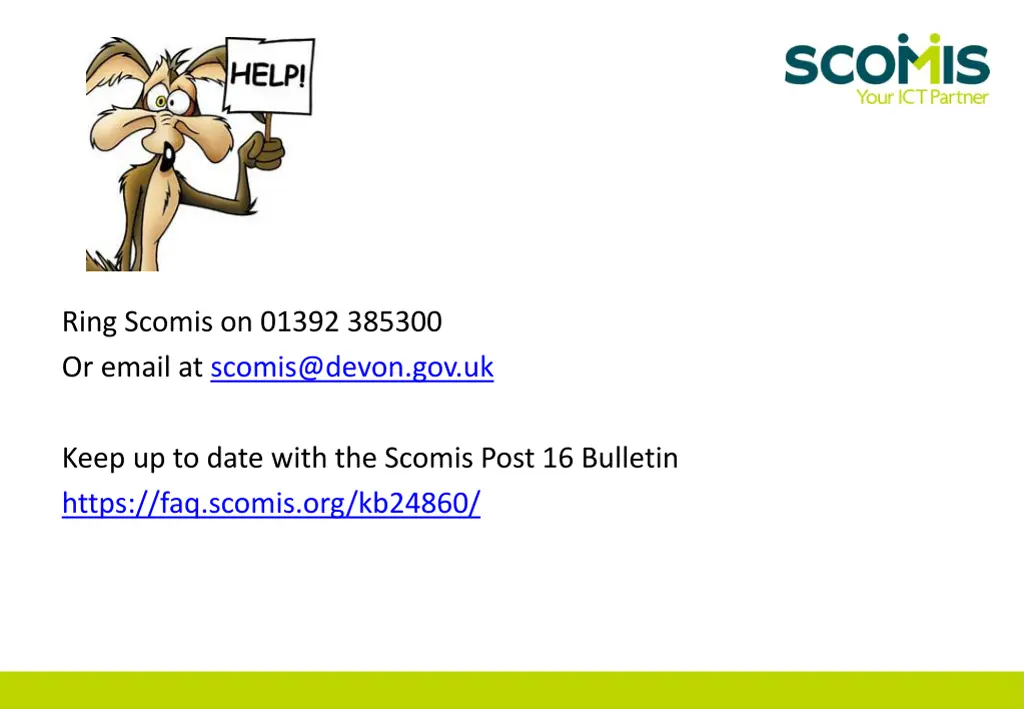 HELP!

SCOMIS
Your ICT Partner

Ring Scomis on 01392 385300
Or email at scomis@devon.gov.uk

Keep up to date with the Scomis Post 16 Bulletin
https://faq.scomis.org/kb24860/